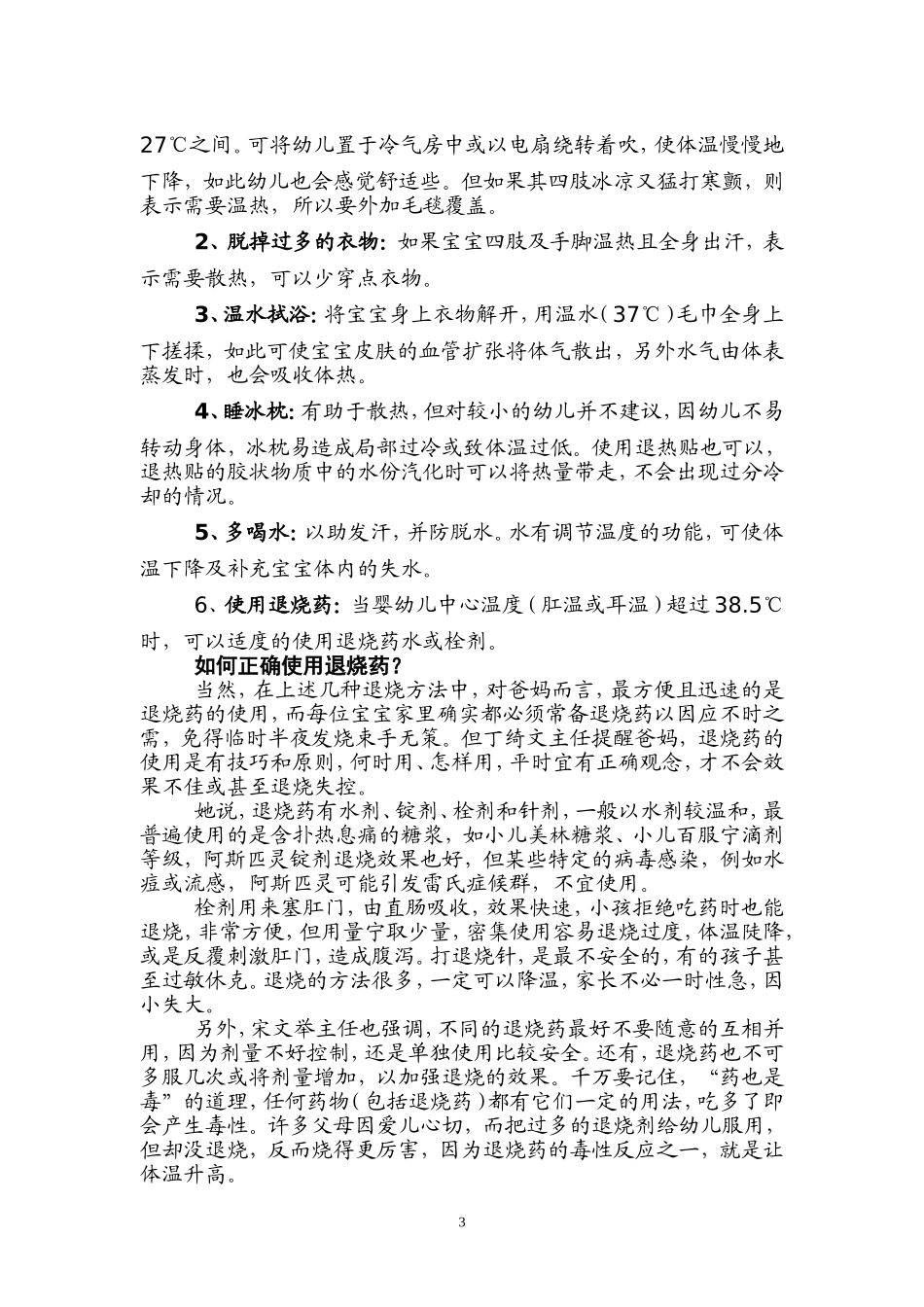 27℃之间。可将幼儿置于冷气房中或以电扇绕转着吹，使体温慢慢地下降，如此幼儿也会感觉舒适些。但如果其四肢冰凉又猛打寒颤，则表示需要温热，所以要外加毛毯覆盖。

2、脱掉过多的衣物：如果宝宝四肢及手脚温热且全身出汗，表示需要散热，可以少穿点衣物。

3、温水拭浴：将宝宝身上衣物解开，用温水（37℃）毛巾全身上下搓揉，如此可使宝宝皮肤的血管扩张将体气散出，另外水气由体表蒸发时，也会吸收体热。

4、睡冰枕：有助于散热，但对较小的幼儿并不建议，因幼儿不易转动身体，冰枕易造成局部过冷或致体温过低。使用退热贴也可以，退热贴的胶状物质中的水份汽化时可以将热量带走，不会出现过分冷却的情况。

5、多喝水：以助发汗，并防脱水。水有调节温度的功能，可使体温下降及补充宝宝体内的失水。

6、使用退烧药：当婴幼儿中心温度（肛温或耳温）超过38.5℃时，可以适度的使用退烧药水或栓剂。

如何正确使用退烧药？

当然，在上述几种退烧方法中，对爸妈而言，最方便且迅速的是退烧药的使用，而每位宝宝家里确实都必须常备退烧药以因应不时之需，免得临时半夜发烧束手无策。但丁绮文主任提醒爸妈，退烧药的使用是有技巧和原则，何时用、怎样用，平时宜有正确观念，才不会效果不佳或甚至退烧失控。

她说，退烧药有水剂、锭剂、栓剂和针剂，一般以水剂较温和，最普遍使用的是含扑热息痛的糖浆，如小儿美林糖浆、小儿百服宁滴剂等级，阿斯匹灵锭剂退烧效果也好，但某些特定的病毒感染，例如水痘或流感，阿斯匹灵可能引发雷氏症候群，不宜使用。

栓剂用来塞肛门，由直肠吸收，效果快速，小孩拒绝吃药时也能退烧，非常方便，但用量宁取少量，密集使用容易退烧过度，体温陡降，或是反覆刺激肛门，造成腹泻。打退烧针，是最不安全的，有的孩子甚至过敏休克。退烧的方法很多，一定可以降温，家长不必一时性急，因小失大。

另外，宋文举主任也强调，不同的退烧药最好不要随意的互相并用，因为剂量不好控制，还是单独使用比较安全。还有，退烧药也不可多服几次或将剂量增加，以加强退烧的效果。千万要记住，“药也是毒”的道理，任何药物（包括退烧药）都有它们一定的用法，吃多了即会产生毒性。许多父母因爱儿心切，而把过多的退烧剂给幼儿服用，但却没退烧，反而烧得更厉害，因为退烧药的毒性反应之一，就是让体温升高。

3